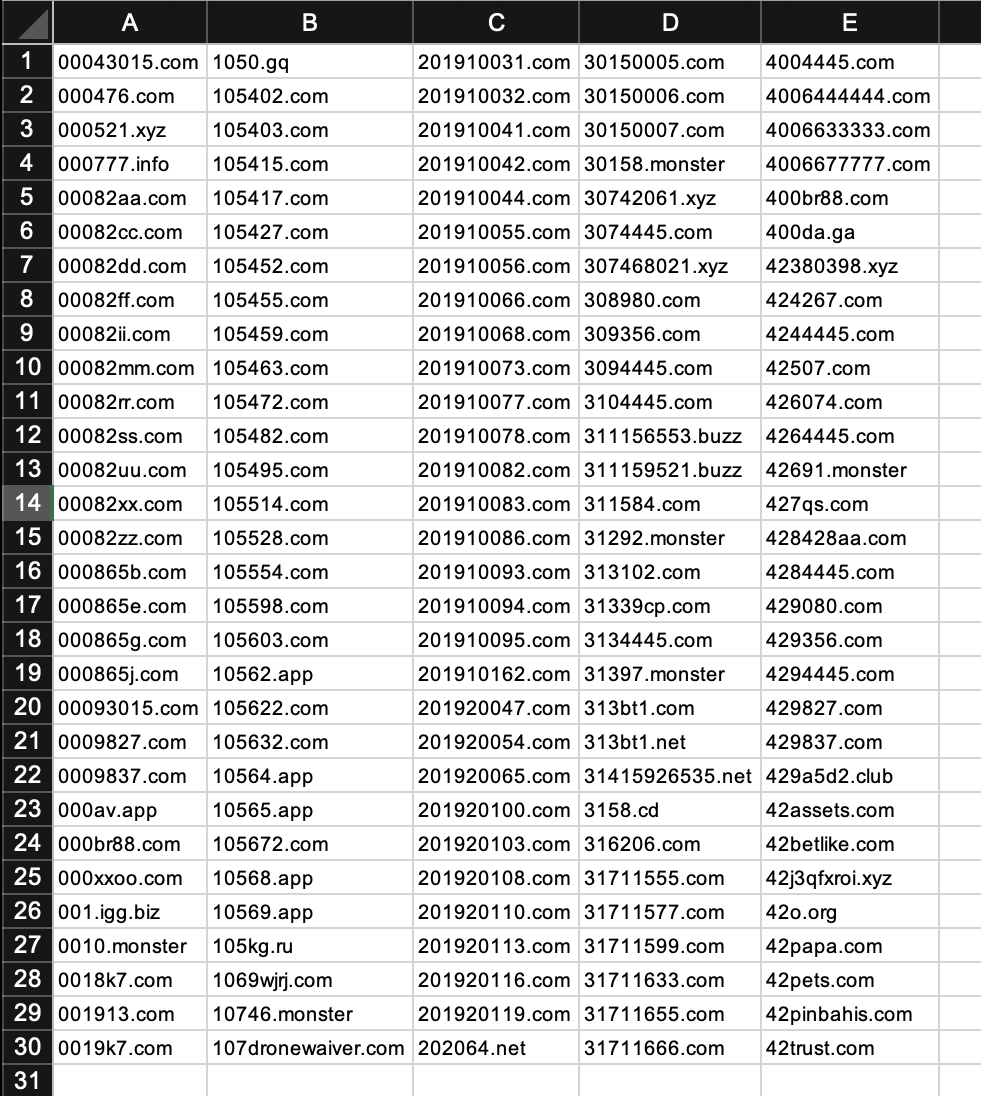 | | A | B | C | D | E |
|---|---|---|---|---|---|
| 1 | 00043015.com | 1050.gq | 201910031.com | 30150005.com | 4004445.com |
| 2 | 000476.com | 105402.com | 201910032.com | 30150006.com | 4006444444.com |
| 3 | 000521.xyz | 105403.com | 201910041.com | 30150007.com | 4006633333.com |
| 4 | 000777.info | 105415.com | 201910042.com | 30158.monster | 4006677777.com |
| 5 | 00082aa.com | 105417.com | 201910044.com | 30742061.xyz | 400br88.com |
| 6 | 00082cc.com | 105427.com | 201910055.com | 3074445.com | 400da.ga |
| 7 | 00082dd.com | 105452.com | 201910056.com | 307468021.xyz | 42380398.xyz |
| 8 | 00082ff.com | 105455.com | 201910066.com | 308980.com | 424267.com |
| 9 | 00082ii.com | 105459.com | 201910068.com | 309356.com | 4244445.com |
| 10 | 00082mm.com | 105463.com | 201910073.com | 3094445.com | 42507.com |
| 11 | 00082rr.com | 105472.com | 201910077.com | 3104445.com | 426074.com |
| 12 | 00082ss.com | 105482.com | 201910078.com | 311156553.buzz | 4264445.com |
| 13 | 00082uu.com | 105495.com | 201910082.com | 311159521.buzz | 42691.monster |
| 14 | 00082xx.com | 105514.com | 201910083.com | 311584.com | 427qs.com |
| 15 | 00082zz.com | 105528.com | 201910086.com | 31292.monster | 428428aa.com |
| 16 | 000865b.com | 105554.com | 201910093.com | 313102.com | 4284445.com |
| 17 | 000865e.com | 105598.com | 201910094.com | 31339cp.com | 429080.com |
| 18 | 000865g.com | 105603.com | 201910095.com | 3134445.com | 429356.com |
| 19 | 000865j.com | 10562.app | 201910162.com | 31397.monster | 4294445.com |
| 20 | 00093015.com | 105622.com | 201920047.com | 313bt1.com | 429827.com |
| 21 | 0009827.com | 105632.com | 201920054.com | 313bt1.net | 429837.com |
| 22 | 0009837.com | 10564.app | 201920065.com | 31415926535.net | 429a5d2.club |
| 23 | 000av.app | 10565.app | 201920100.com | 3158.cd | 42assets.com |
| 24 | 000br88.com | 105672.com | 201920103.com | 316206.com | 42betlike.com |
| 25 | 000xxoo.com | 10568.app | 201920108.com | 31711555.com | 42j3qfxroi.xyz |
| 26 | 001.igg.biz | 10569.app | 201920110.com | 31711577.com | 42o.org |
| 27 | 0010.monster | 105kg.ru | 201920113.com | 31711599.com | 42papa.com |
| 28 | 0018k7.com | 1069wjrj.com | 201920116.com | 31711633.com | 42pets.com |
| 29 | 001913.com | 10746.monster | 201920119.com | 31711655.com | 42pinbahis.com |
| 30 | 0019k7.com | 107dronewaiver.com | 202064.net | 31711666.com | 42trust.com |
| 31 | | | | | |